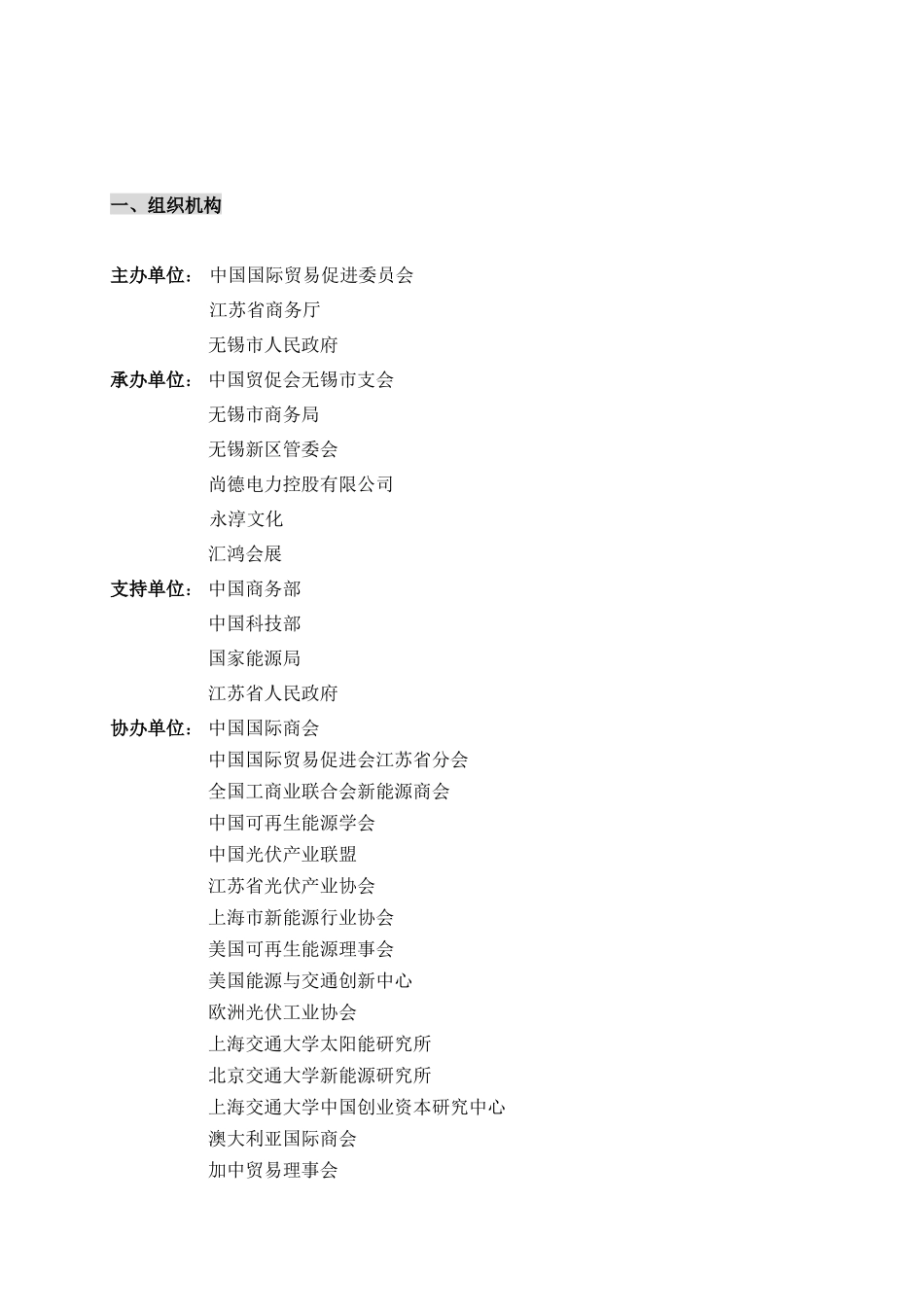 一、组织机构

主办单位：中国国际贸易促进委员会
江苏省商务厅
无锡市人民政府

承办单位：中国贸促会无锡市支会
无锡市商务局
无锡新区管委会
尚德电力控股有限公司
永淳文化
汇鸿会展

支持单位：中国商务部
中国科技部
国家能源局
江苏省人民政府

协办单位：中国国际商会
中国国际贸易促进会江苏省分会
全国工商业联合会新能源商会
中国可再生能源学会
中国光伏产业联盟
江苏省光伏产业协会
上海市新能源行业协会
美国可再生能源理事会
美国能源与交通创新中心
欧洲光伏工业协会
上海交通大学太阳能研究所
北京交通大学新能源研究所
上海交通大学中国创业资本研究中心
澳大利亚国际商会
加中贸易理事会